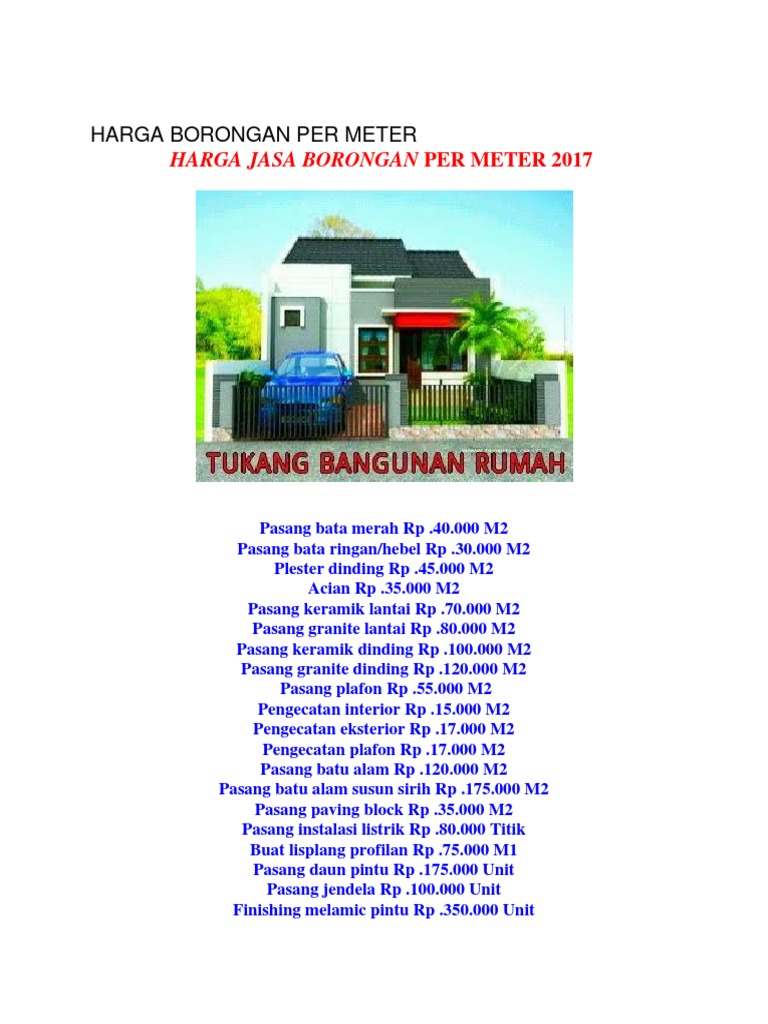 HARGA BORONGAN PER METER

HARGA JASA BORONGAN PER METER 2017

TUKANG BANGUNAN RUMAH

Pasang bata merah Rp .40.000 M2
Pasang bata ringan/hebel Rp .30.000 M2
Plester dinding Rp .45.000 M2
Acian Rp .35.000 M2
Pasang keramik lantai Rp .70.000 M2
Pasang granite lantai Rp .80.000 M2
Pasang keramik dinding Rp .100.000 M2
Pasang granite dinding Rp .120.000 M2
Pasang plafon Rp .55.000 M2
Pengecatan interior Rp .15.000 M2
Pengecatan eksterior Rp .17.000 M2
Pengecatan plafon Rp .17.000 M2
Pasang batu alam Rp .120.000 M2
Pasang batu alam susun sirih Rp .175.000 M2
Pasang paving block Rp .35.000 M2
Pasang instalasi listrik Rp .80.000 Titik
Buat lisplang profilan Rp .75.000 M1
Pasang daun pintu Rp .175.000 Unit
Pasang jendela Rp .100.000 Unit
Finishing melamic pintu Rp .350.000 Unit